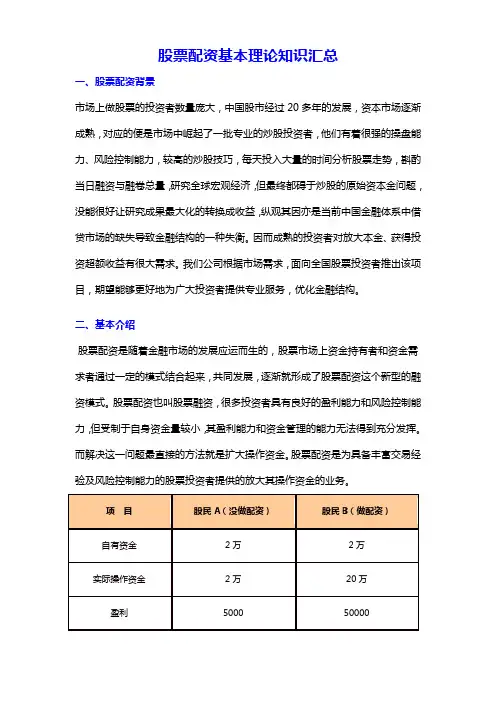 股票配资基本理论知识汇总

一、股票配资背景

市场上做股票的投资者数量庞大，中国股市经过 20 多年的发展，资本市场逐渐成熟，对应的便是市场中崛起了一批专业的炒股投资者，他们有着很强的操盘能力、风险控制能力，较高的炒股技巧，每天投入大量的时间分析股票走势，斟酌当日融资与融卷总量，研究全球宏观经济，但最终都碍于炒股的原始资本金问题，没能很好让研究成果最大化的转换成收益，纵观其因亦是当前中国金融体系中借贷市场的缺失导致金融结构的一种失衡。因而成熟的投资者对放大本金、获得投资超额收益有很大需求。我们公司根据市场需求，面向全国股票投资者推出该项目，期望能够更好地为广大投资者提供专业服务，优化金融结构。

二、基本介绍

股票配资是随着金融市场的发展应运而生的，股票市场上资金持有者和资金需求者通过一定的模式结合起来，共同发展，逐渐就形成了股票配资这个新型的融资模式。股票配资也叫股票融资，很多投资者具有良好的盈利能力和风险控制能力，但受制于自身资金量较小，其盈利能力和资金管理的能力无法得到充分发挥。而解决这一问题最直接的方法就是扩大操作资金。股票配资是为具备丰富交易经验及风险控制能力的股票投资者提供的放大其操作资金的业务。

| 项　目 | 股民 A（没做配资） | 股民 B（做配资） |
|---|---|---|
| 自有资金 | 2 万 | 2 万 |
| 实际操作资金 | 2 万 | 20 万 |
| 盈利 | 5000 | 50000 |